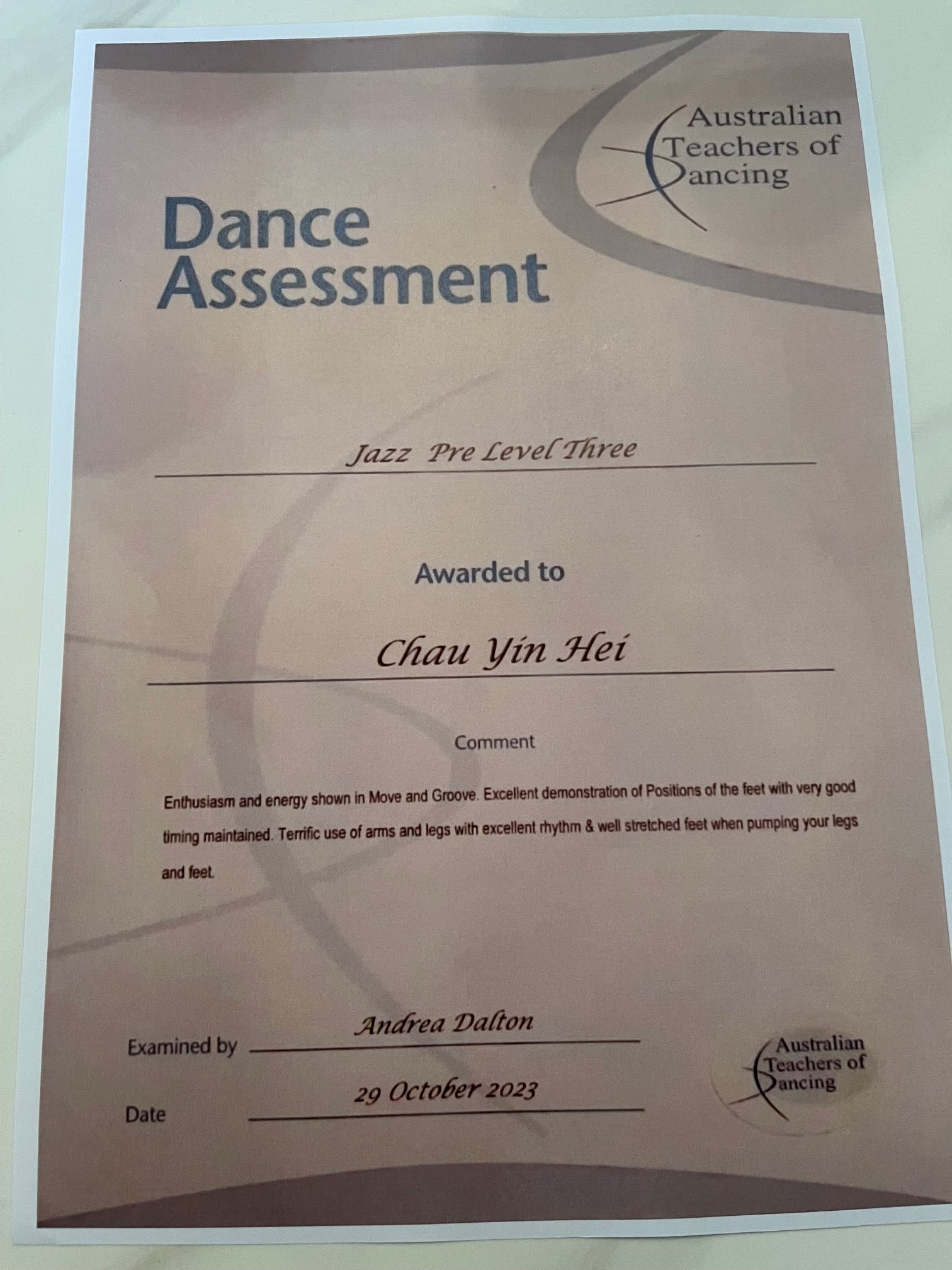 Australian
Teachers of
Dancing

Dance
Assessment

Jazz Pre Level Three

Awarded to

Chau Yin Hei

Comment

Enthusiasm and energy shown in Move and Groove. Excellent demonstration of Positions of the feet with very good timing maintained. Terrific use of arms and legs with excellent rhythm & well stretched feet when pumping your legs and feet.

Examined by Andrea Dalton

Date 29 October 2023

Australian
Teachers of
Dancing